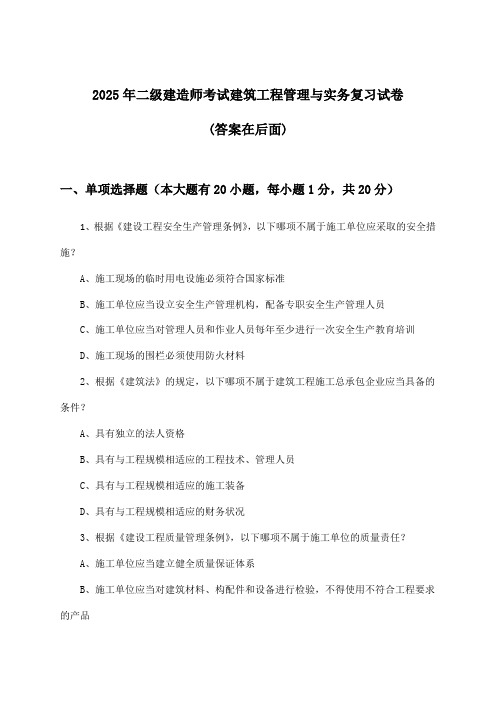 2025年二级建造师考试建筑工程管理与实务复习试卷

(答案在后面)

一、单项选择题（本大题有20小题，每小题1分，共20分）

1、根据《建设工程安全生产管理条例》，以下哪项不属于施工单位应采取的安全措施？

A、施工现场的临时用电设施必须符合国家标准

B、施工单位应当设立安全生产管理机构，配备专职安全生产管理人员

C、施工单位应当对管理人员和作业人员每年至少进行一次安全生产教育培训

D、施工现场的围栏必须使用防火材料

2、根据《建筑法》的规定，以下哪项不属于建筑工程施工总承包企业应当具备的条件？

A、具有独立的法人资格

B、具有与工程规模相适应的工程技术、管理人员

C、具有与工程规模相适应的施工装备

D、具有与工程规模相适应的财务状况

3、根据《建设工程质量管理条例》，以下哪项不属于施工单位的质量责任？

A、施工单位应当建立健全质量保证体系

B、施工单位应当对建筑材料、构配件和设备进行检验，不得使用不符合工程要求的产品